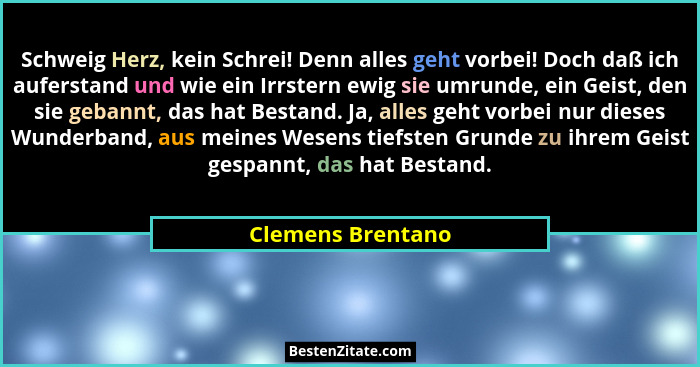 Schweig Herz, kein Schrei! Denn alles geht vorbei! Doch daß ich auferstand und wie ein Irrstern ewig sie umrunde, ein Geist, den sie gebannt, das hat Bestand. Ja, alles geht vorbei nur dieses Wunderband, aus meines Wesens tiefsten Grunde zu ihrem Geist gespannt, das hat Bestand.

Clemens Brentano

BestenZitate.com